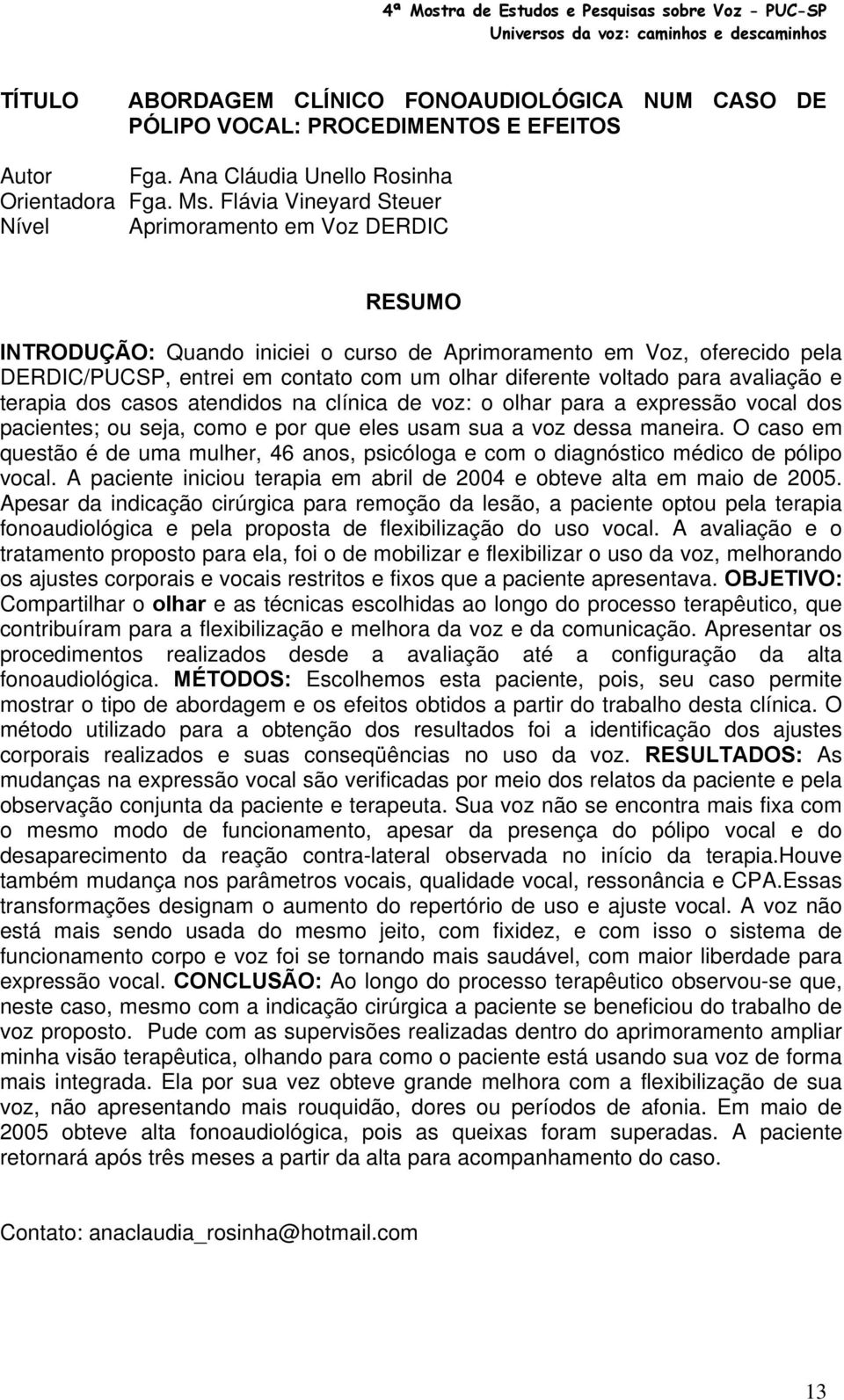 4ª Mostra de Estudos e Pesquisas sobre Voz - PUC-SP
Universos da voz: caminhos e descaminhos

TÍTULO ABORDAGEM CLÍNICO FONOAUDIOLÓGICA NUM CASO DE PÓLIPO VOCAL: PROCEDIMENTOS E EFEITOS

Autor Fga. Ana Cláudia Unello Rosinha
Orientadora Fga. Ms. Flávia Vineyard Steuer
Nível Aprimoramento em Voz DERDIC

RESUMO

INTRODUÇÃO: Quando iniciei o curso de Aprimoramento em Voz, oferecido pela DERDIC/PUCSP, entrei em contato com um olhar diferente voltado para avaliação e terapia dos casos atendidos na clínica de voz: o olhar para a expressão vocal dos pacientes; ou seja, como e por que eles usam sua a voz dessa maneira. O caso em questão é de uma mulher, 46 anos, psicóloga e com o diagnóstico médico de pólipo vocal. A paciente iniciou terapia em abril de 2004 e obteve alta em maio de 2005. Apesar da indicação cirúrgica para remoção da lesão, a paciente optou pela terapia fonoaudiológica e pela proposta de flexibilização do uso vocal. A avaliação e o tratamento proposto para ela, foi o de mobilizar e flexibilizar o uso da voz, melhorando os ajustes corporais e vocais restritos e fixos que a paciente apresentava. OBJETIVO: Compartilhar o olhar e as técnicas escolhidas ao longo do processo terapêutico, que contribuíram para a flexibilização e melhora da voz e da comunicação. Apresentar os procedimentos realizados desde a avaliação até a configuração da alta fonoaudiológica. MÉTODOS: Escolhemos esta paciente, pois, seu caso permite mostrar o tipo de abordagem e os efeitos obtidos a partir do trabalho desta clínica. O método utilizado para a obtenção dos resultados foi a identificação dos ajustes corporais realizados e suas conseqüências no uso da voz. RESULTADOS: As mudanças na expressão vocal são verificadas por meio dos relatos da paciente e pela observação conjunta da paciente e terapeuta. Sua voz não se encontra mais fixa com o mesmo modo de funcionamento, apesar da presença do pólipo vocal e do desaparecimento da reação contra-lateral observada no início da terapia.Houve também mudança nos parâmetros vocais, qualidade vocal, ressonância e CPA.Essas transformações designam o aumento do repertório de uso e ajuste vocal. A voz não está mais sendo usada do mesmo jeito, com fixidez, e com isso o sistema de funcionamento corpo e voz foi se tornando mais saudável, com maior liberdade para expressão vocal. CONCLUSÃO: Ao longo do processo terapêutico observou-se que, neste caso, mesmo com a indicação cirúrgica a paciente se beneficiou do trabalho de voz proposto. Pude com as supervisões realizadas dentro do aprimoramento ampliar minha visão terapêutica, olhando para como o paciente está usando sua voz de forma mais integrada. Ela por sua vez obteve grande melhora com a flexibilização de sua voz, não apresentando mais rouquidão, dores ou períodos de afonia. Em maio de 2005 obteve alta fonoaudiológica, pois as queixas foram superadas. A paciente retornará após três meses a partir da alta para acompanhamento do caso.

Contato: anaclaudia_rosinha@hotmail.com

13